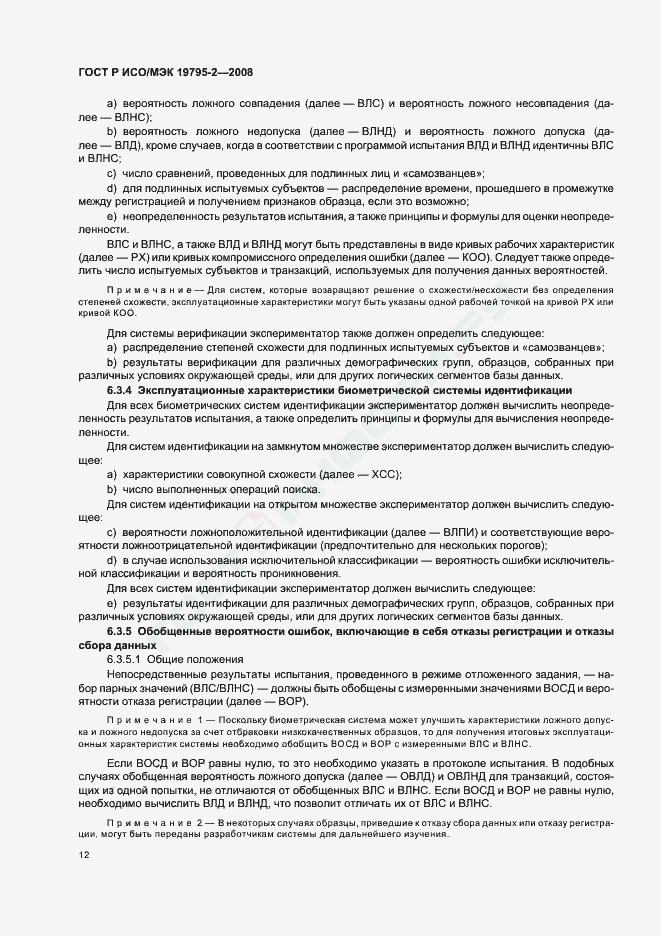 ГОСТ Р ИСО/МЭК 19795-2—2008

a) вероятность ложного совпадения (далее — ВЛС) и вероятность ложного несовпадения (далее — ВЛНС);

b) вероятность ложного недопуска (далее — ВЛНД) и вероятность ложного допуска (далее — ВЛД), кроме случаев, когда в соответствии с программой испытания ВЛД и ВЛНД идентичны ВЛС и ВЛНС;

c) число сравнений, проведенных для подлинных лиц и «самозванцев»;

d) для подлинных испытуемых субъектов — распределение времени, прошедшего в промежутке между регистрацией и получением признаков образца, если это возможно;

e) неопределенность результатов испытания, а также принципы и формулы для оценки неопределенности.

ВЛС и ВЛНС, а также ВЛД и ВЛНД могут быть представлены в виде кривых рабочих характеристик (далее — РХ) или кривых компромиссного определения ошибки (далее — КОО). Следует также определить число испытуемых субъектов и транзакций, используемых для получения данных вероятностей.

Примечание — Для систем, которые возвращают решение о схожести/несхожести без определения степеней схожести, эксплуатационные характеристики могут быть указаны одной рабочей точкой на кривой РХ или кривой КОО.

Для системы верификации экспериментатор также должен определить следующее:

a) распределение степеней схожести для подлинных испытуемых субъектов и «самозванцев»;

b) результаты верификации для различных демографических групп, образцов, собранных при различных условиях окружающей среды, или для других логических сегментов базы данных.

6.3.4 Эксплуатационные характеристики биометрической системы идентификации

Для всех биометрических систем идентификации экспериментатор должен вычислить неопределенность результатов испытания, а также определить принципы и формулы для вычисления неопределенности.

Для систем идентификации на замкнутом множестве экспериментатор должен вычислить следующее:

a) характеристики совокупной схожести (далее — ХСС);

b) число выполненных операций поиска.

Для систем идентификации на открытом множестве экспериментатор должен вычислить следующее:

c) вероятности ложноположительной идентификации (далее — ВЛПИ) и соответствующие вероятности ложноотрицательной идентификации (предпочтительно для нескольких порогов);

d) в случае использования исключительной классификации — вероятность ошибки исключительной классификации и вероятность проникновения.

Для всех систем идентификации экспериментатор должен вычислить следующее:

e) результаты идентификации для различных демографических групп, образцов, собранных при различных условиях окружающей среды, или для других логических сегментов базы данных.

6.3.5 Обобщенные вероятности ошибок, включающие в себя отказы регистрации и отказы сбора данных

6.3.5.1 Общие положения

Непосредственные результаты испытания, проведенного в режиме отложенного задания, — набор парных значений (ВЛС/ВЛНС) — должны быть обобщены с измеренными значениями ВОСД и вероятности отказа регистрации (далее — ВОР).

Примечание 1 — Поскольку биометрическая система может улучшить характеристики ложного допуска и ложного недопуска за счет отбраковки низкокачественных образцов, то для получения итоговых эксплуатационных характеристик системы необходимо обобщить ВОСД и ВОР с измеренными ВЛС и ВЛНС.

Если ВОСД и ВОР равны нулю, то это необходимо указать в протоколе испытания. В подобных случаях обобщенная вероятность ложного допуска (далее — ОВЛД) и ОВЛНД для транзакций, состоящих из одной попытки, не отличаются от обобщенных ВЛС и ВЛНС. Если ВОСД и ВОР не равны нулю, необходимо вычислить ВЛД и ВЛНД, что позволит отличать их от ВЛС и ВЛНС.

Примечание 2 — В некоторых случаях образцы, приведшие к отказу сбора данных или отказу регистрации, могут быть переданы разработчикам системы для дальнейшего изучения.

12